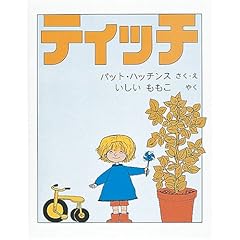 ティッチ

パット・ハッチンス さく・え
いしい ももこ やく